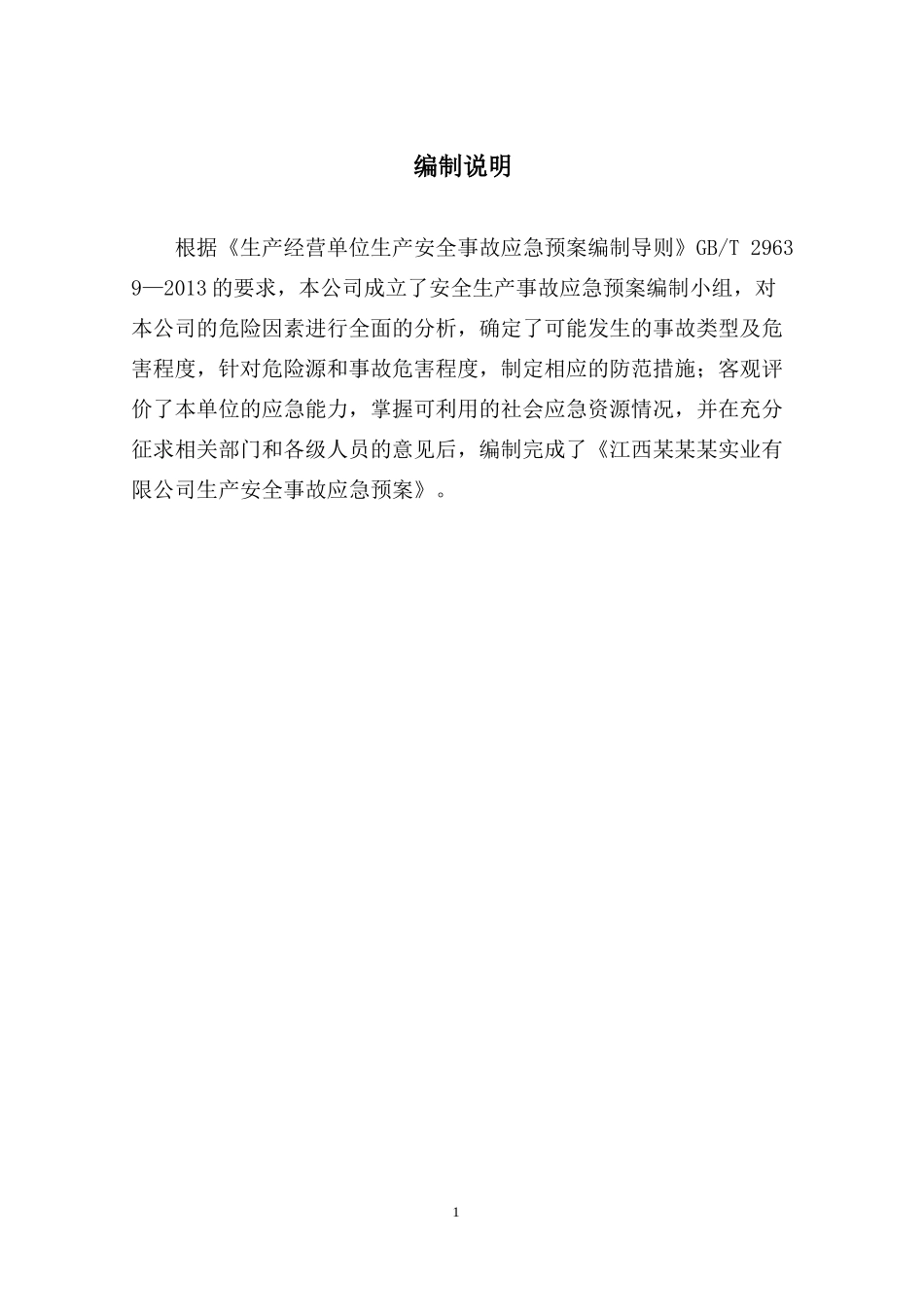 编制说明

根据《生产经营单位生产安全事故应急预案编制导则》GB/T 29639—2013的要求，本公司成立了安全生产事故应急预案编制小组，对本公司的危险因素进行全面的分析，确定了可能发生的事故类型及危害程度，针对危险源和事故危害程度，制定相应的防范措施；客观评价了本单位的应急能力，掌握可利用的社会应急资源情况，并在充分征求相关部门和各级人员的意见后，编制完成了《江西某某某实业有限公司生产安全事故应急预案》。

1